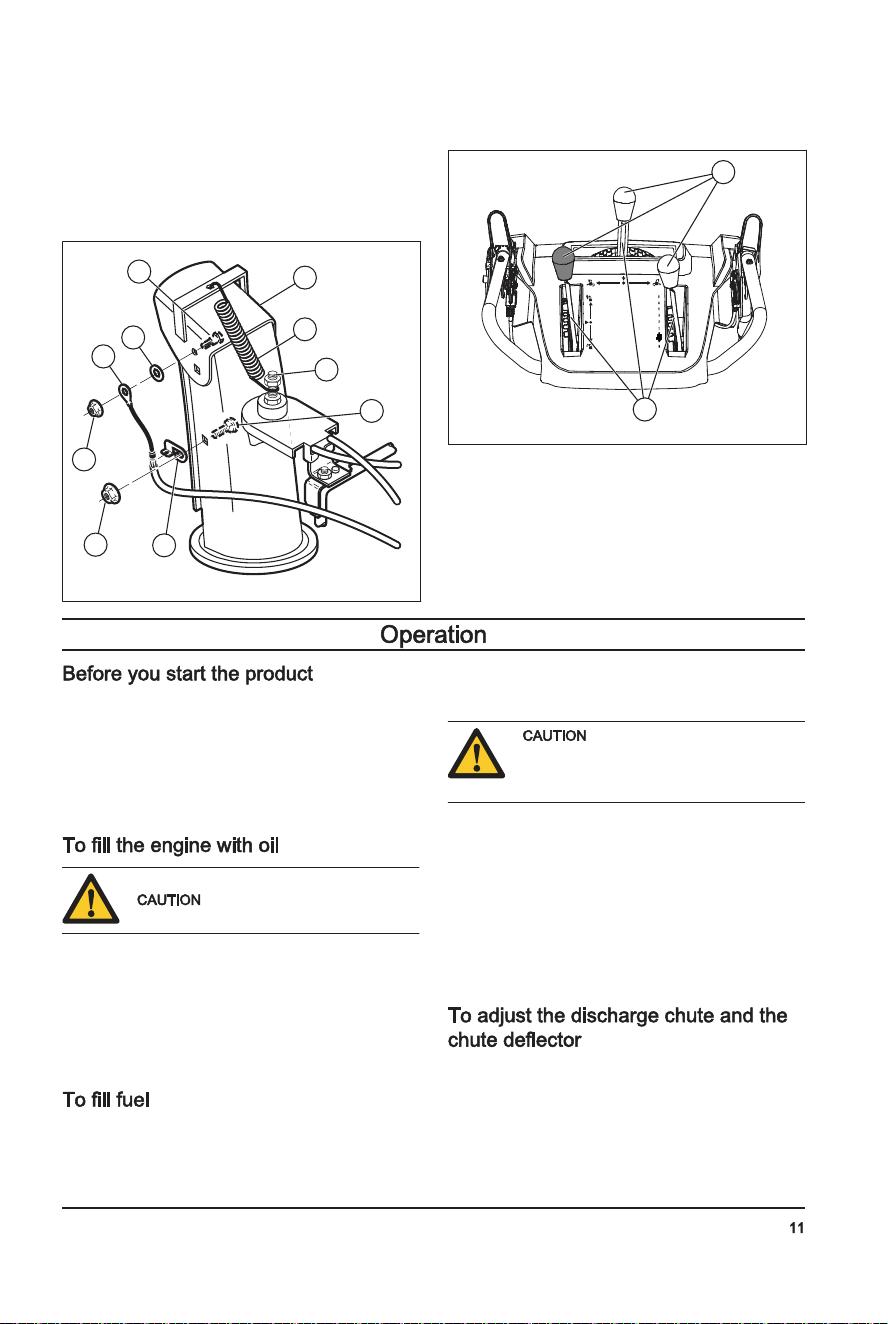 Operation

Before you start the product

To fill the engine with oil

CAUTION

To fill fuel

CAUTION

To adjust the discharge chute and the chute deflector

11